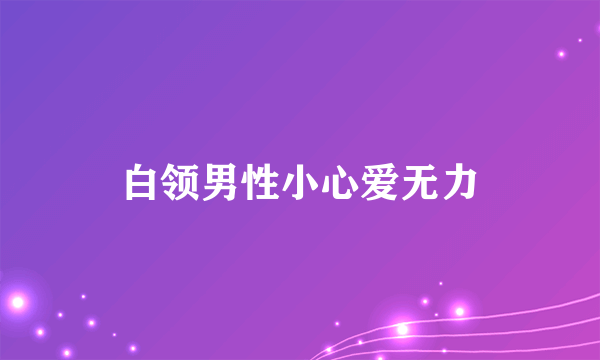 白领男性小心爱无力